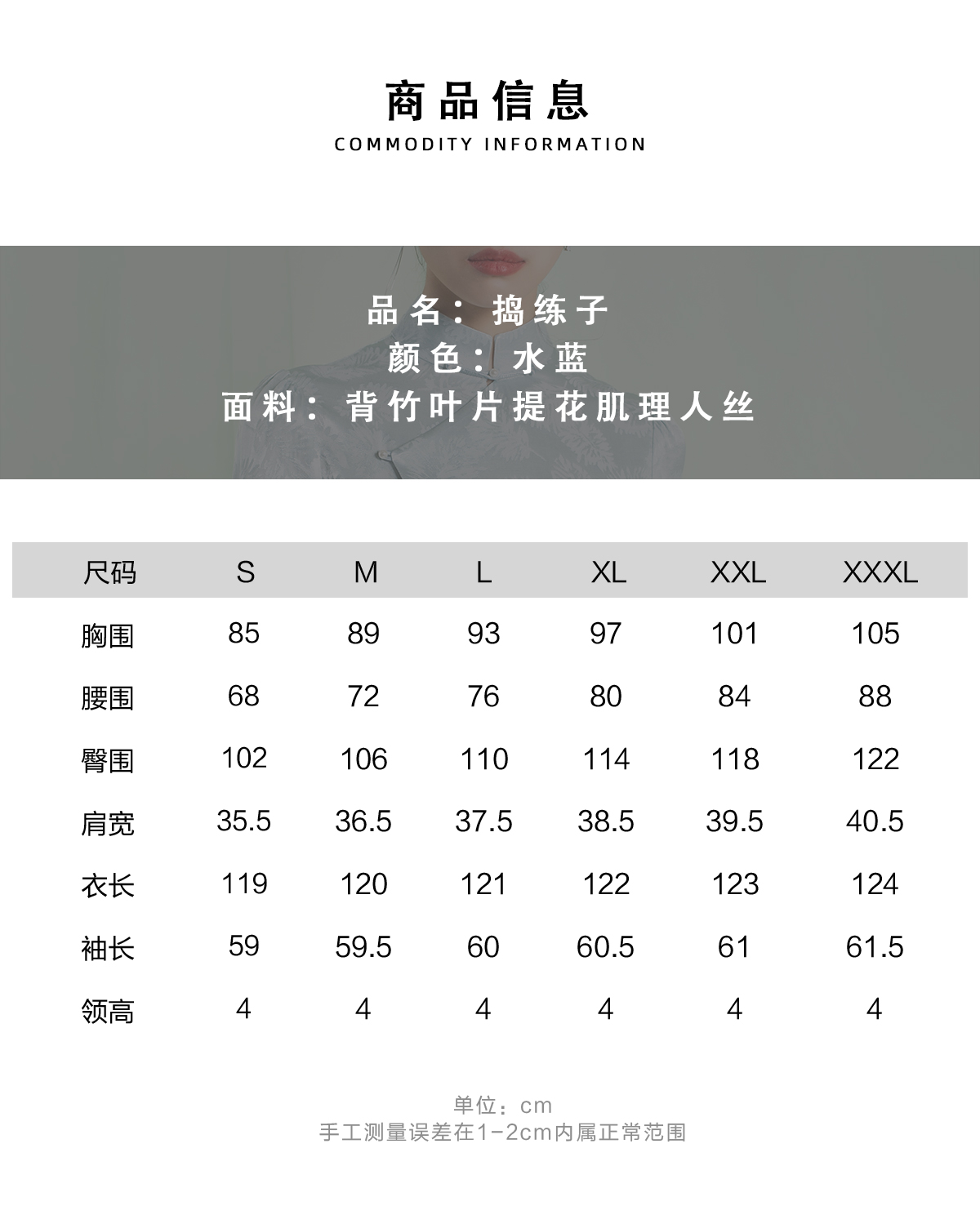 商品信息
COMMODITY INFORMATION

品名：捣练子
颜色：水蓝
面料：背竹叶片提花肌理人丝

| 尺码 | S | M | L | XL | XXL | XXXL |
|---|---|---|---|---|---|---|
| 胸围 | 85 | 89 | 93 | 97 | 101 | 105 |
| 腰围 | 68 | 72 | 76 | 80 | 84 | 88 |
| 臀围 | 102 | 106 | 110 | 114 | 118 | 122 |
| 肩宽 | 35.5 | 36.5 | 37.5 | 38.5 | 39.5 | 40.5 |
| 衣长 | 119 | 120 | 121 | 122 | 123 | 124 |
| 袖长 | 59 | 59.5 | 60 | 60.5 | 61 | 61.5 |
| 领高 | 4 | 4 | 4 | 4 | 4 | 4 |

单位：cm
手工测量误差在1-2cm内属正常范围